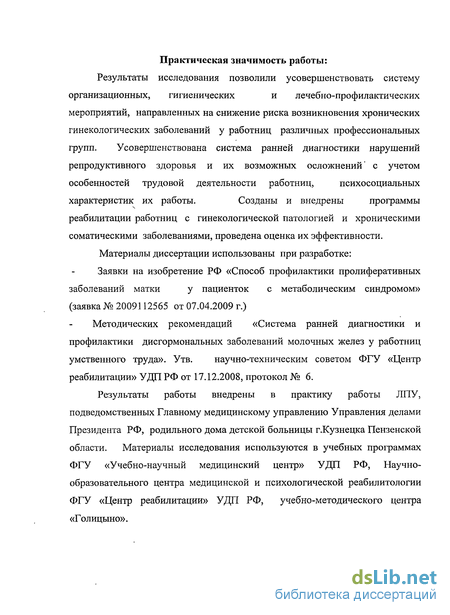 Практическая значимость работы:

Результаты исследования позволили усовершенствовать систему организационных, гигиенических и лечебно-профилактических мероприятий, направленных на снижение риска возникновения хронических гинекологических заболеваний у работниц различных профессиональных групп. Усовершенствована система ранней диагностики нарушений репродуктивного здоровья и их возможных осложнений с учетом особенностей трудовой деятельности работниц, психосоциальных характеристик их работы. Созданы и внедрены программы реабилитации работниц с гинекологической патологией и хроническими соматическими заболеваниями, проведена оценка их эффективности.

Материалы диссертации использованы при разработке:

- Заявки на изобретение РФ «Способ профилактики пролиферативных заболеваний матки у пациенток с метаболическим синдромом» (заявка № 2009112565 от 07.04.2009 г.)

- Методических рекомендаций «Система ранней диагностики и профилактики дисгормональных заболеваний молочных желез у работниц умственного труда». Утв. научно-техническим советом ФГУ «Центр реабилитации» УДП РФ от 17.12.2008, протокол № 6.

Результаты работы внедрены в практику работы ЛПУ, подведомственных Главному медицинскому управлению Управления делами Президента РФ, родильного дома детской больницы г.Кузнецка Пензенской области. Материалы исследования используются в учебных программах ФГУ «Учебно-научный медицинский центр» УДП РФ, Научно-образовательного центра медицинской и психологической реабилитологии ФГУ «Центр реабилитации» УДП РФ, учебно-методического центра «Голицыно».

dsLib.net
библиотека диссертаций